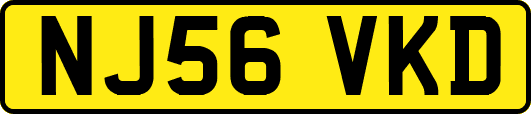 NJ56 VKD